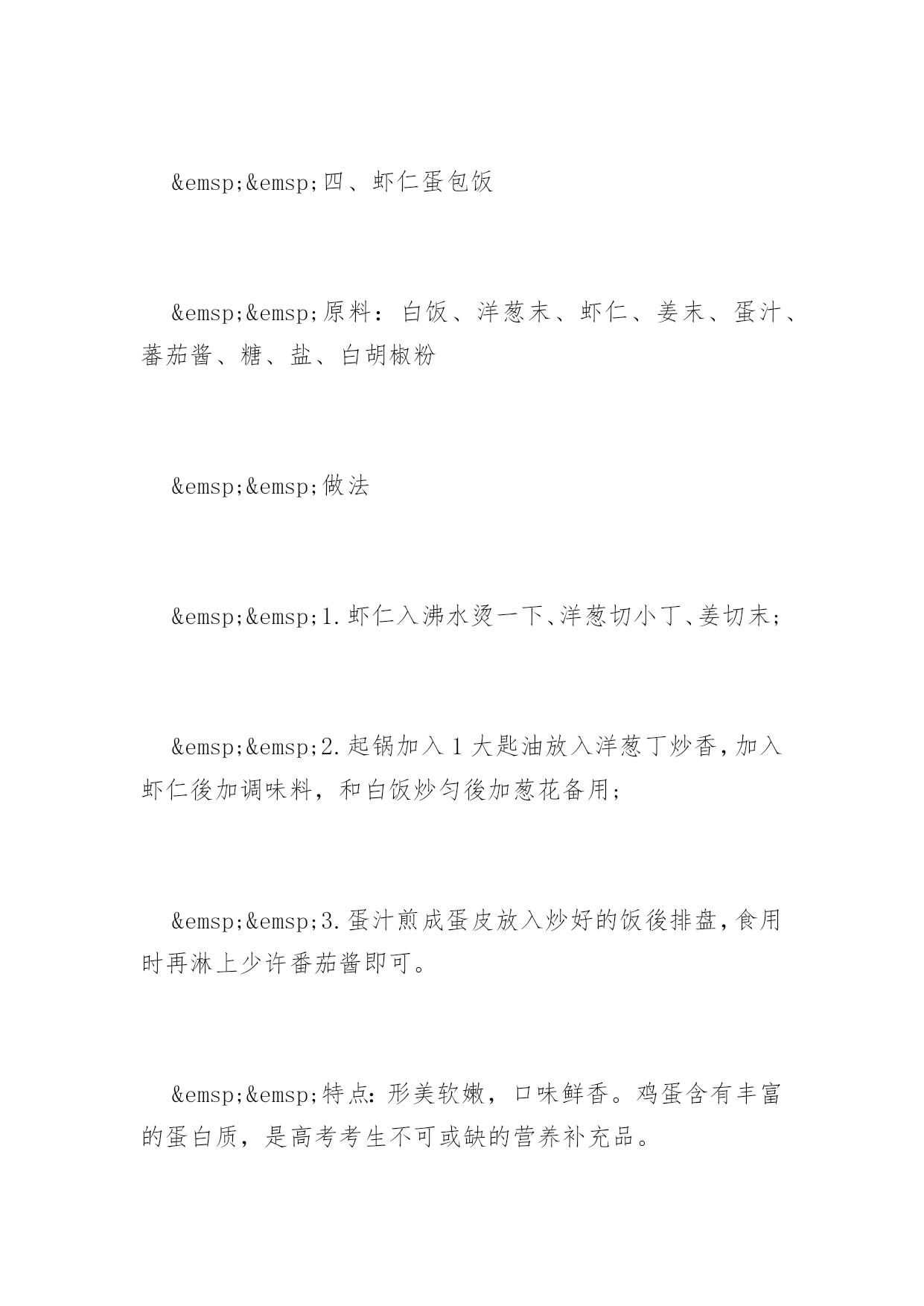 &emsp;&emsp;四、虾仁蛋包饭

&emsp;&emsp;原料：白饭、洋葱末、虾仁、姜末、蛋汁、蕃茄酱、糖、盐、白胡椒粉

&emsp;&emsp;做法

&emsp;&emsp;1.虾仁入沸水烫一下、洋葱切小丁、姜切末；

&emsp;&emsp;2.起锅加入1大匙油放入洋葱丁炒香，加入虾仁後加调味料，和白饭炒匀後加葱花备用；

&emsp;&emsp;3.蛋汁煎成蛋皮放入炒好的饭後排盘，食用时再淋上少许番茄酱即可。

&emsp;&emsp;特点：形美软嫩，口味鲜香。鸡蛋含有丰富的蛋白质，是高考考生不可或缺的营养补充品。